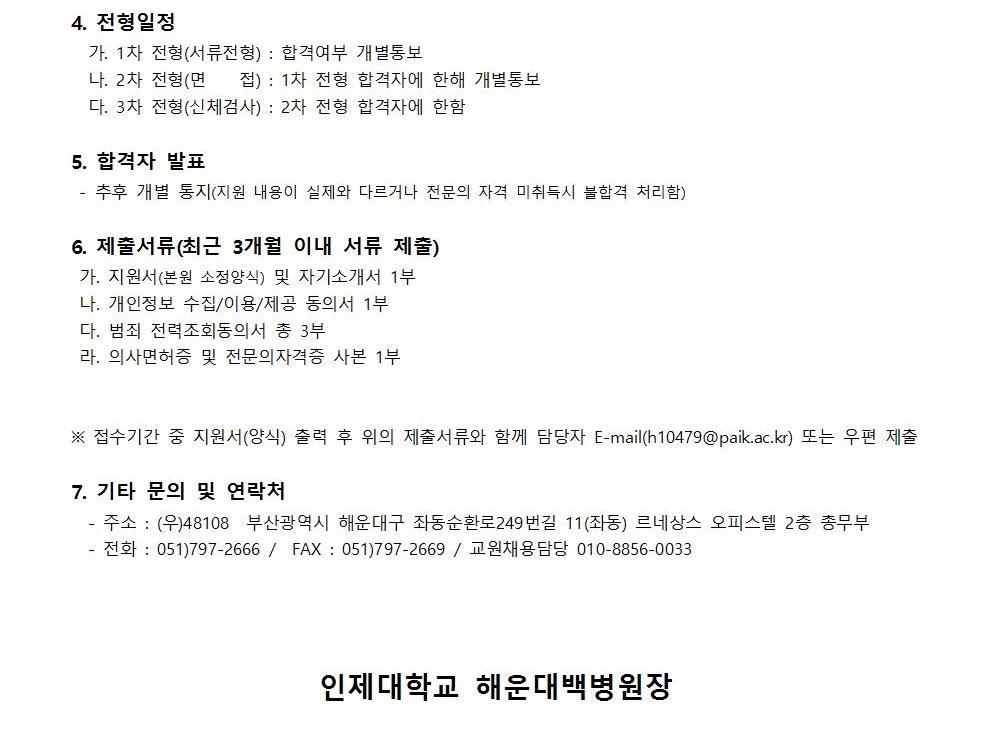 4. 전형일정
가. 1차 전형(서류전형) : 합격여부 개별통보
나. 2차 전형(면 접) : 1차 전형 합격자에 한해 개별통보
다. 3차 전형(신체검사) : 2차 전형 합격자에 한함

5. 합격자 발표
- 추후 개별 통지(지원 내용이 실제와 다르거나 전문의 자격 미취득시 불합격 처리함)

6. 제출서류(최근 3개월 이내 서류 제출)
가. 지원서(본원 소정양식) 및 자기소개서 1부
나. 개인정보 수집/이용/제공 동의서 1부
다. 범죄 전력조회동의서 총 3부
라. 의사면허증 및 전문의자격증 사본 1부

※ 접수기간 중 지원서(양식) 출력 후 위의 제출서류와 함께 담당자 E-mail(h10479@paik.ac.kr) 또는 우편 제출

7. 기타 문의 및 연락처
- 주소 : (우)48108 부산광역시 해운대구 좌동순환로249번길 11(좌동) 르네상스 오피스텔 2층 총무부
- 전화 : 051)797-2666 / FAX : 051)797-2669 / 교원채용담당 010-8856-0033

인제대학교 해운대백병원장